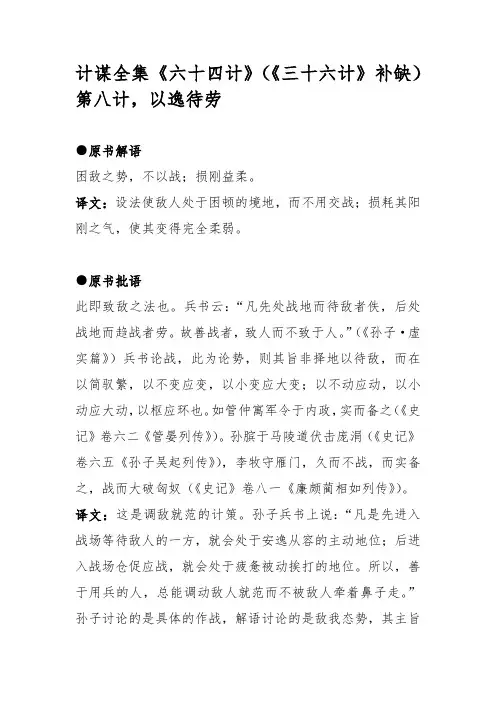 计谋全集《六十四计》(《三十六计》补缺)第八计，以逸待劳

●原书解语

困敌之势，不以战；损刚益柔。

译文：设法使敌人处于困顿的境地，而不用交战；损耗其阳刚之气，使其变得完全柔弱。

●原书批语

此即致敌之法也。兵书云：“凡先处战地而待敌者佚，后处战地而趋战者劳。故善战者，致人而不致于人。”(《孙子·虚实篇》)兵书论战，此为论势，则其旨非择地以待敌，而在以简驭繁，以不变应变，以小变应大变；以不动应动，以小动应大动，以枢应环也。如管仲寓军令于内政，实而备之(《史记》卷六二《管晏列传》)。孙膑于马陵道伏击庞涓(《史记》卷六五《孙子吴起列传》)，李牧守雁门，久而不战，而实备之，战而大破匈奴(《史记》卷八一《廉颇蔺相如列传》)。

译文：这是调敌就范的计策。孙子兵书上说：“凡是先进入战场等待敌人的一方，就会处于安逸从容的主动地位；后进入战场仓促应战，就会处于疲惫被动挨打的地位。所以，善于用兵的人，总能调动敌人就范而不被敌人牵着鼻子走。”孙子讨论的是具体的作战，解语讨论的是敌我态势，其主旨